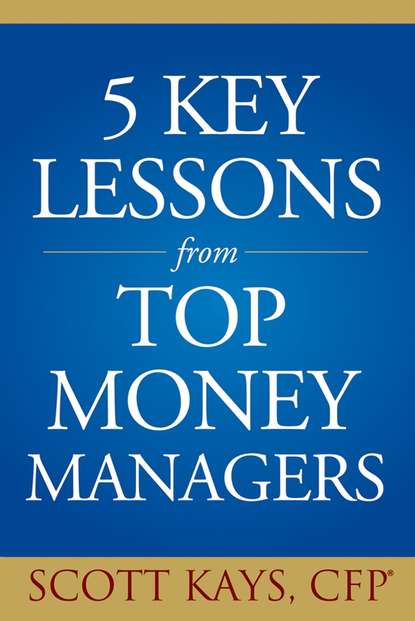 5 KEY LESSONS

from

TOP MONEY MANAGERS

SCOTT KAYS, CFP®